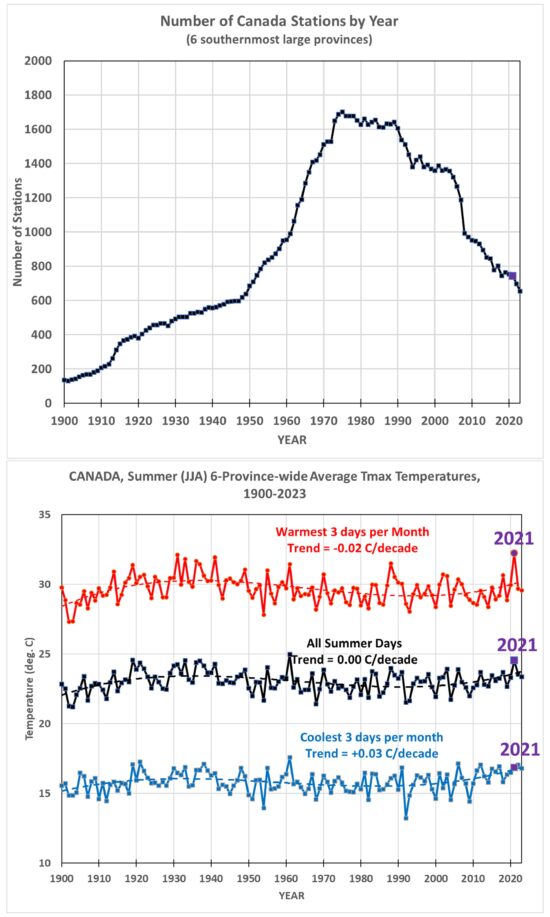 Number of Canada Stations by Year
(6 southernmost large provinces)

Number of Stations

2000
1800
1600
1400
1200
1000
800
600
400
200
0

1900 1910 1920 1930 1940 1950 1960 1970 1980 1990 2000 2010 2020

YEAR

CANADA, Summer (JJA) 6-Province-wide Average Tmax Temperatures, 1900-2023

Temperature (deg. C)

35
30
25
20
15
10

Warmest 3 days per Month
Trend = -0.02 C/decade

2021

All Summer Days
Trend = 0.00 C/decade

2021

Coolest 3 days per month
Trend = +0.03 C/decade

2021

1900 1910 1920 1930 1940 1950 1960 1970 1980 1990 2000 2010 2020

YEAR